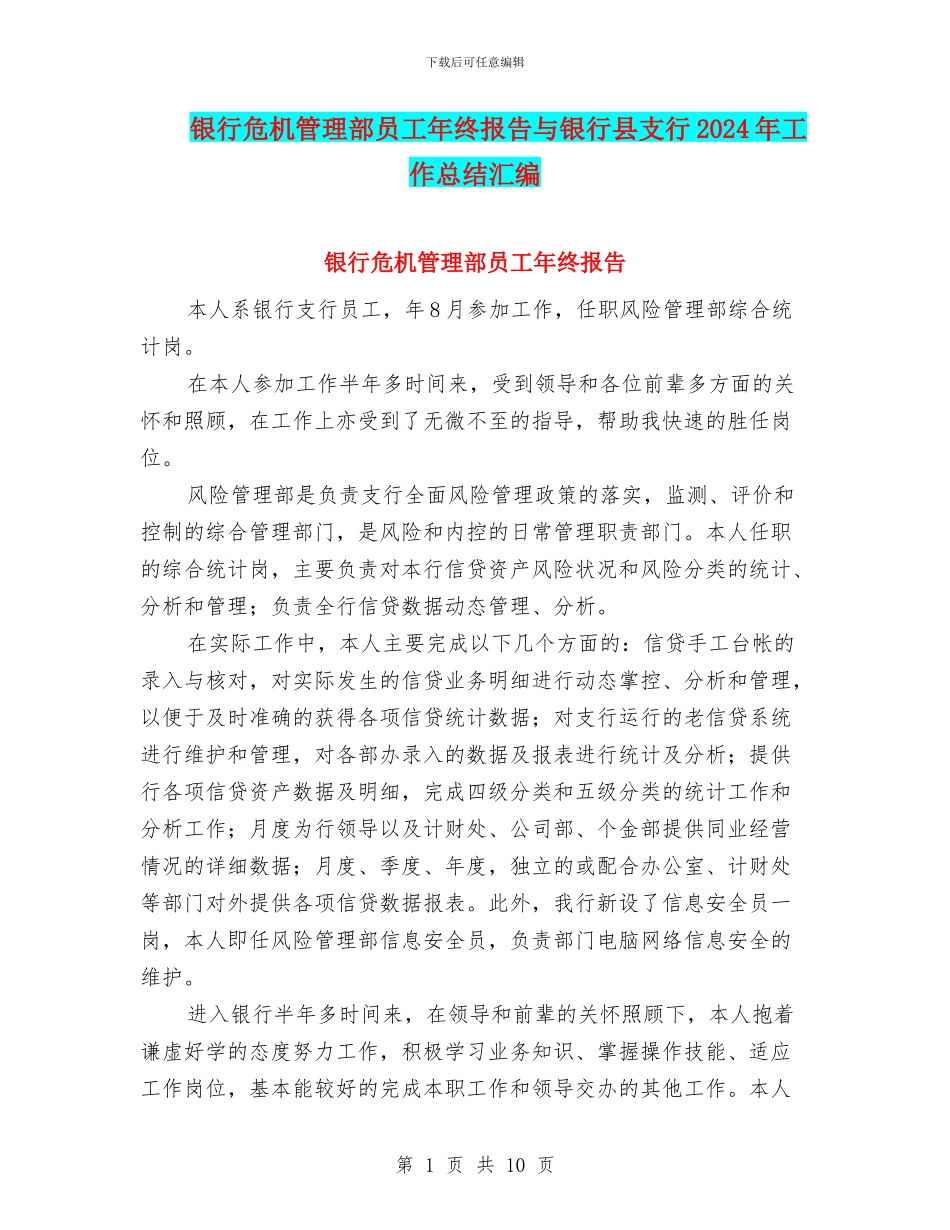 下载后可任意编辑

银行危机管理部员工年终报告与银行县支行2024年工作总结汇编

银行危机管理部员工年终报告

本人系银行支行员工，年8月参加工作，任职风险管理部综合统计岗。

在本人参加工作半年多时间来，受到领导和各位前辈多方面的关怀和照顾，在工作上亦受到了无微不至的指导，帮助我快速的胜任岗位。

风险管理部是负责支行全面风险管理政策的落实，监测、评价和控制的综合管理部门，是风险和内控的日常管理职责部门。本人任职的综合统计岗，主要负责对本行信贷资产风险状况和风险分类的统计、分析和管理；负责全行信贷数据动态管理、分析。

在实际工作中，本人主要完成以下几个方面的：信贷手工台帐的录入与核对，对实际发生的信贷业务明细进行动态掌控、分析和管理，以便于及时准确的获得各项信贷统计数据；对支行运行的老信贷系统进行维护和管理，对各部办录入的数据及报表进行统计及分析；提供行各项信贷资产数据及明细，完成四级分类和五级分类的统计工作和分析工作；月度为行领导以及计财处、公司部、个金部提供同业经营情况的详细数据；月度、季度、年度，独立的或配合办公室、计财处等部门对外提供各项信贷数据报表。此外，我行新设了信息安全员一岗，本人即任风险管理部信息安全员，负责部门电脑网络信息安全的维护。

进入银行半年多时间来，在领导和前辈的关怀照顾下，本人抱着谦虚好学的态度努力工作，积极学习业务知识、掌握操作技能、适应工作岗位，基本能较好的完成本职工作和领导交办的其他工作。本人

第 1 页 共 10 页